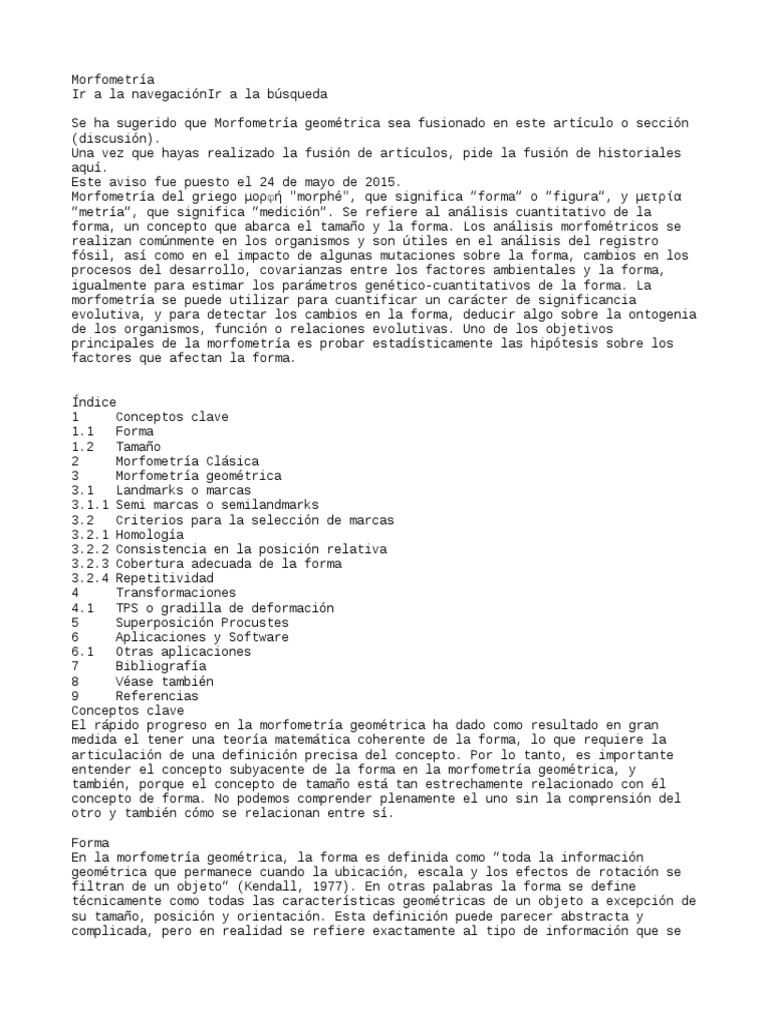 Morfometría
Ir a la navegaciónIr a la búsqueda

Se ha sugerido que Morfometría geométrica sea fusionado en este artículo o sección (discusión).
Una vez que hayas realizado la fusión de artículos, pide la fusión de historiales aquí.
Este aviso fue puesto el 24 de mayo de 2015.
Morfometría del griego μορφή "morphé", que significa "forma" o "figura", y μετρία "metría", que significa "medición". Se refiere al análisis cuantitativo de la forma, un concepto que abarca el tamaño y la forma. Los análisis morfométricos se realizan comúnmente en los organismos y son útiles en el análisis del registro fósil, así como en el impacto de algunas mutaciones sobre la forma, cambios en los procesos del desarrollo, covarianzas entre los factores ambientales y la forma, igualmente para estimar los parámetros genético-cuantitativos de la forma. La morfometría se puede utilizar para cuantificar un carácter de significancia evolutiva, y para detectar los cambios en la forma, deducir algo sobre la ontogenia de los organismos, función o relaciones evolutivas. Uno de los objetivos principales de la morfometría es probar estadísticamente las hipótesis sobre los factores que afectan la forma.

Índice
1 Conceptos clave
1.1 Forma
1.2 Tamaño
2 Morfometría Clásica
3 Morfometría geométrica
3.1 Landmarks o marcas
3.1.1 Semi marcas o semilandmarks
3.2 Criterios para la selección de marcas
3.2.1 Homología
3.2.2 Consistencia en la posición relativa
3.2.3 Cobertura adecuada de la forma
3.2.4 Repetitividad
4 Transformaciones
4.1 TPS o gradilla de deformación
5 Superposición Procustes
6 Aplicaciones y Software
6.1 Otras aplicaciones
7 Bibliografía
8 Véase también
9 Referencias
Conceptos clave
El rápido progreso en la morfometría geométrica ha dado como resultado en gran medida el tener una teoría matemática coherente de la forma, lo que requiere la articulación de una definición precisa del concepto. Por lo tanto, es importante entender el concepto subyacente de la forma en la morfometría geométrica, y también, porque el concepto de tamaño está tan estrechamente relacionado con él concepto de forma. No podemos comprender plenamente el uno sin la comprensión del otro y también cómo se relacionan entre sí.

Forma
En la morfometría geométrica, la forma es definida como "toda la información geométrica que permanece cuando la ubicación, escala y los efectos de rotación se filtran de un objeto" (Kendall, 1977). En otras palabras la forma se define técnicamente como todas las características geométricas de un objeto a excepción de su tamaño, posición y orientación. Esta definición puede parecer abstracta y complicada, pero en realidad se refiere exactamente al tipo de información que se